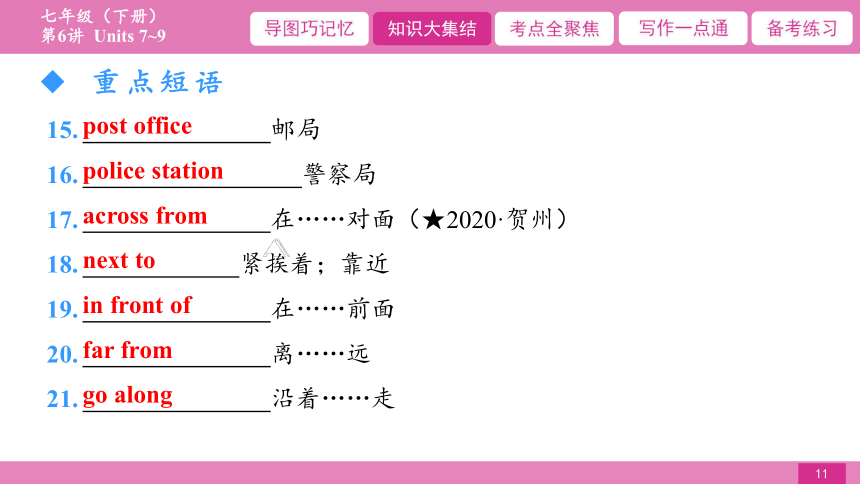 七年级（下册）
第6讲 Units 7~9

导图巧记忆 知识大集结 考点全聚焦 写作一点通 备考练习

◆ 重点短语

15.post office邮局

16.police station警察局

17.across from在……对面（★2020·贺州）

18.next to紧挨着；靠近

19.in front of在……前面

20.far from离……远

21.go along沿着……走

11